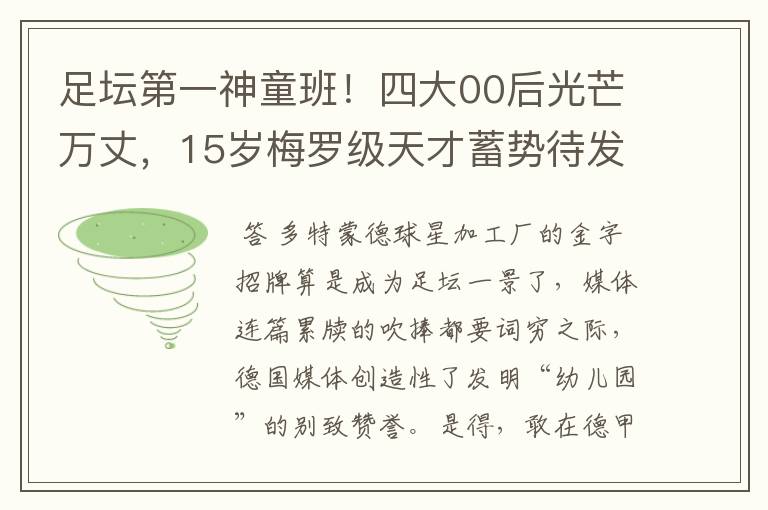 足坛第一神童班！四大00后光芒万丈，15岁梅罗级天才蓄势待发

答 多特蒙德球星加工厂的金字招牌算是成为足坛一景了，媒体连篇累牍的吹捧都要词穷之际，德国媒体创造性了发明“幼儿园”的别致赞誉。是得，敢在德甲